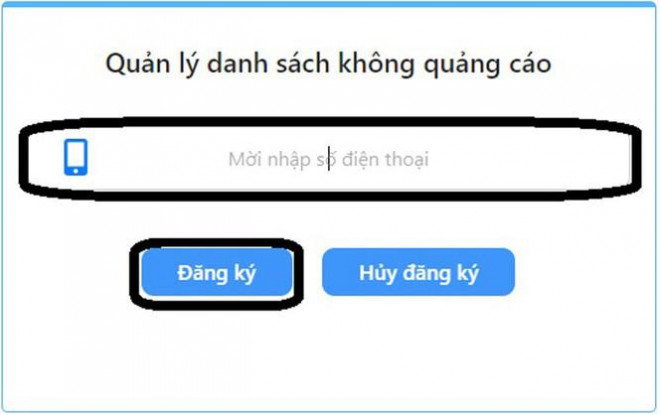 Quản lý danh sách không quảng cáo

Mời nhập số điện thoại

Đăng ký

Hủy đăng ký